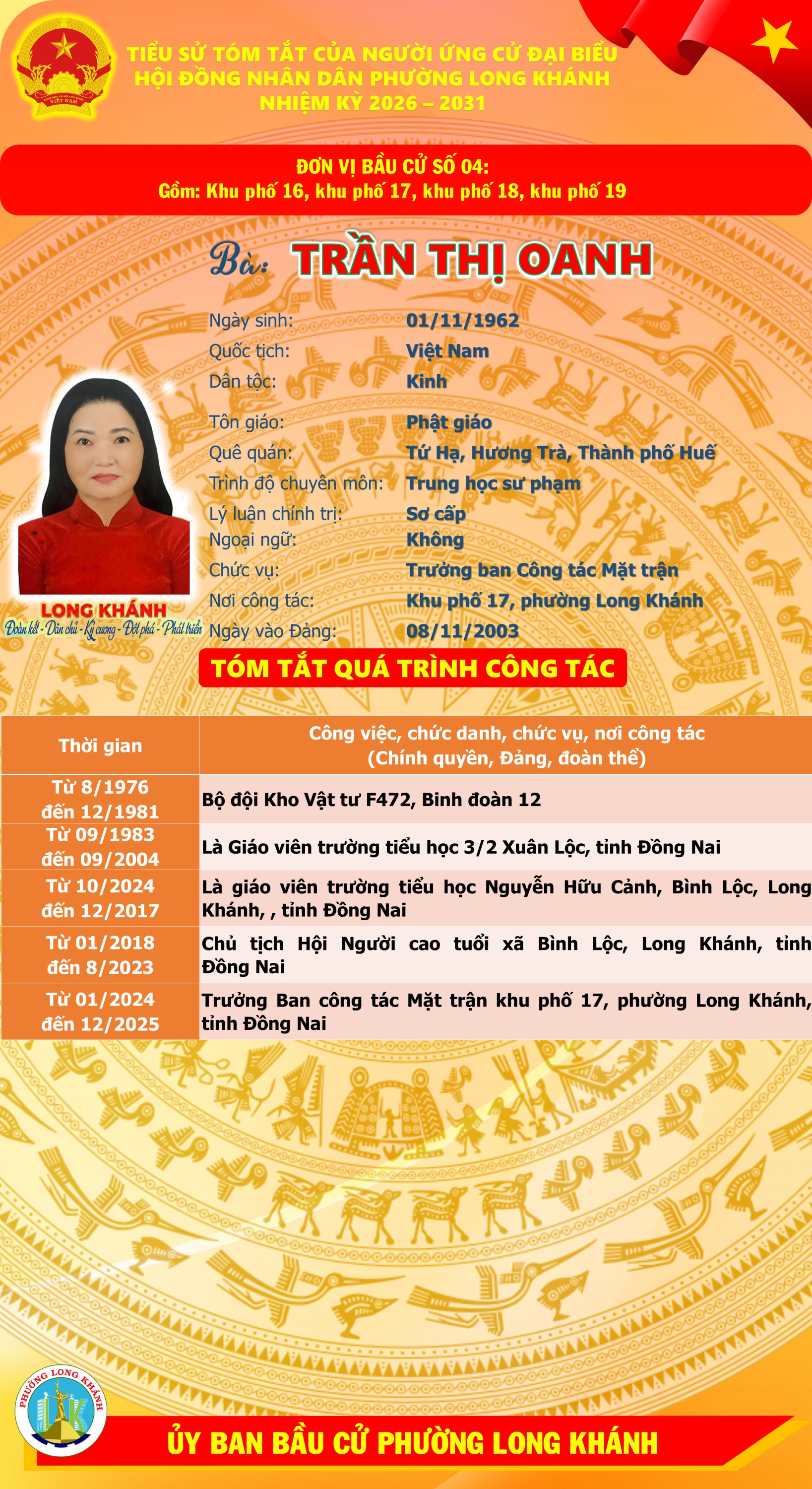 TIỂU SỬ TÓM TẮT CỦA NGƯỜI ỨNG CỬ ĐẠI BIỂU
HỘI ĐỒNG NHÂN DÂN PHƯỜNG LONG KHÁNH
NHIỆM KỲ 2026 – 2031

ĐƠN VỊ BẦU CỬ SỐ 04:
Gồm: Khu phố 16, khu phố 17, khu phố 18, khu phố 19

Bà: TRẦN THỊ OANH

Ngày sinh: 01/11/1962
Quốc tịch: Việt Nam
Dân tộc: Kinh
Tôn giáo: Phật giáo
Quê quán: Tứ Hạ, Hương Trà, Thành phố Huế
Trình độ chuyên môn: Trung học sư phạm
Lý luận chính trị: Sơ cấp
Ngoại ngữ: Không
Chức vụ: Trưởng ban Công tác Mặt trận
Nơi công tác: Khu phố 17, phường Long Khánh
Ngày vào Đảng: 08/11/2003

LONG KHÁNH
Đoàn kết - Dân chủ - Kỷ cương - Đột phá - Phát triển

TÓM TẮT QUÁ TRÌNH CÔNG TÁC

| Thời gian | Công việc, chức danh, chức vụ, nơi công tác (Chính quyền, Đảng, đoàn thể) |
|---|---|
| Từ 8/1976 đến 12/1981 | Bộ đội Kho Vật tư F472, Binh đoàn 12 |
| Từ 09/1983 đến 09/2004 | Là Giáo viên trường tiểu học 3/2 Xuân Lộc, tỉnh Đồng Nai |
| Từ 10/2024 đến 12/2017 | Là giáo viên trường tiểu học Nguyễn Hữu Cảnh, Bình Lộc, Long Khánh, , tỉnh Đồng Nai |
| Từ 01/2018 đến 8/2023 | Chủ tịch Hội Người cao tuổi xã Bình Lộc, Long Khánh, tỉnh Đồng Nai |
| Từ 01/2024 đến 12/2025 | Trưởng Ban công tác Mặt trận khu phố 17, phường Long Khánh, tỉnh Đồng Nai |

PHƯỜNG LONG KHÁNH

ỦY BAN BẦU CỬ PHƯỜNG LONG KHÁNH